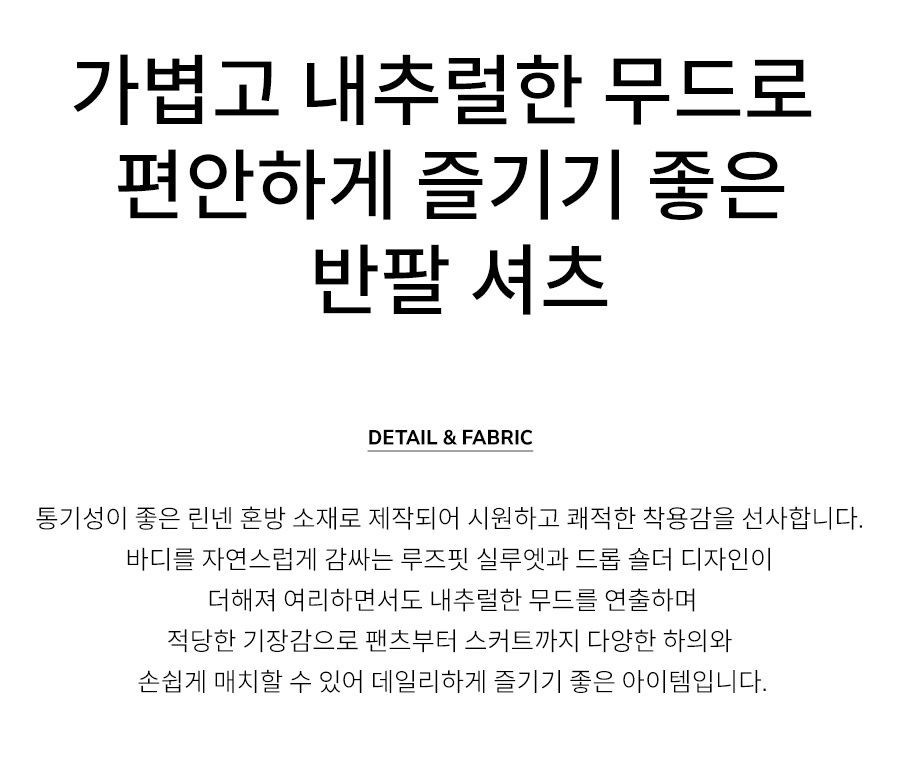 가볍고 내추럴한 무드로
편안하게 즐기기 좋은
반팔 셔츠

DETAIL & FABRIC

통기성이 좋은 린넨 혼방 소재로 제작되어 시원하고 쾌적한 착용감을 선사합니다.
바디를 자연스럽게 감싸는 루즈핏 실루엣과 드롭 숄더 디자인이
더해져 여리하면서도 내추럴한 무드를 연출하며
적당한 기장감으로 팬츠부터 스커트까지 다양한 하의와
손쉽게 매치할 수 있어 데일리하게 즐기기 좋은 아이템입니다.